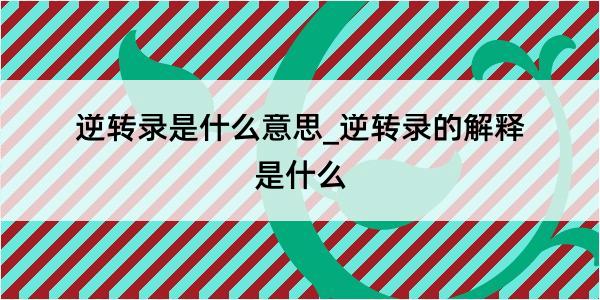 逆转录是什么意思_逆转录的解释是什么